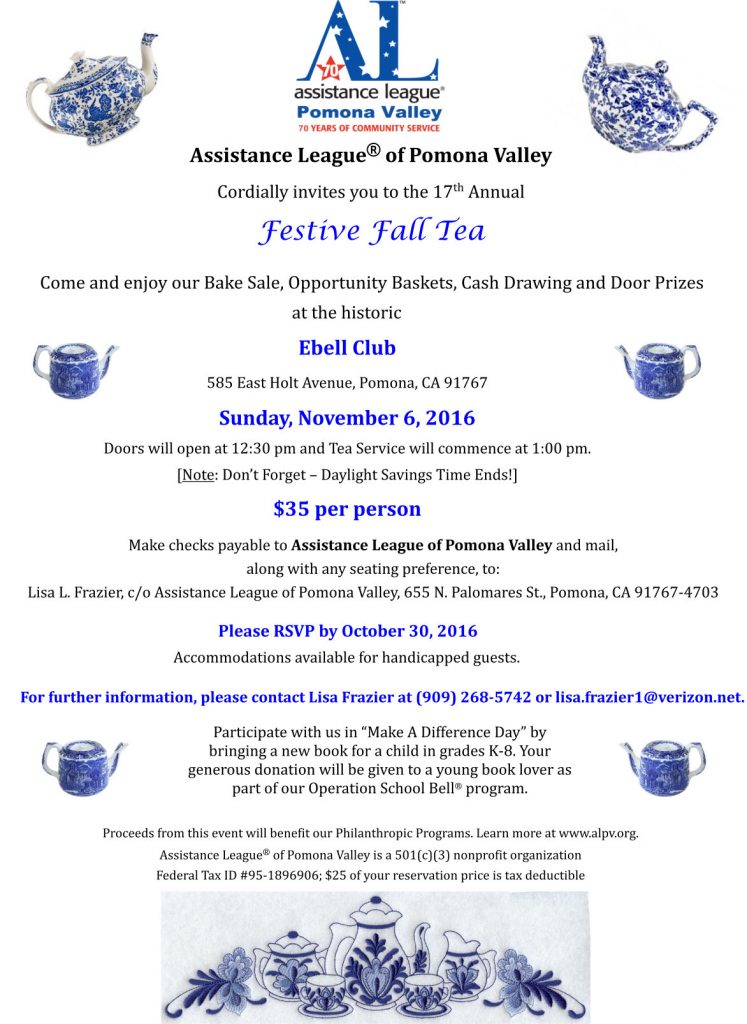 AL
70
assistance league®
Pomona Valley
70 YEARS OF COMMUNITY SERVICE

Assistance League® of Pomona Valley

Cordially invites you to the 17th Annual

Festive Fall Tea

Come and enjoy our Bake Sale, Opportunity Baskets, Cash Drawing and Door Prizes at the historic

Ebell Club

585 East Holt Avenue, Pomona, CA 91767

Sunday, November 6, 2016

Doors will open at 12:30 pm and Tea Service will commence at 1:00 pm.
[Note: Don't Forget – Daylight Savings Time Ends!]

$35 per person

Make checks payable to Assistance League of Pomona Valley and mail, along with any seating preference, to:
Lisa L. Frazier, c/o Assistance League of Pomona Valley, 655 N. Palomares St., Pomona, CA 91767-4703

Please RSVP by October 30, 2016

Accommodations available for handicapped guests.

For further information, please contact Lisa Frazier at (909) 268-5742 or lisa.frazier1@verizon.net.

Participate with us in "Make A Difference Day" by bringing a new book for a child in grades K-8. Your generous donation will be given to a young book lover as part of our Operation School Bell® program.

Proceeds from this event will benefit our Philanthropic Programs. Learn more at www.alpv.org.
Assistance League® of Pomona Valley is a 501(c)(3) nonprofit organization
Federal Tax ID #95-1896906; $25 of your reservation price is tax deductible